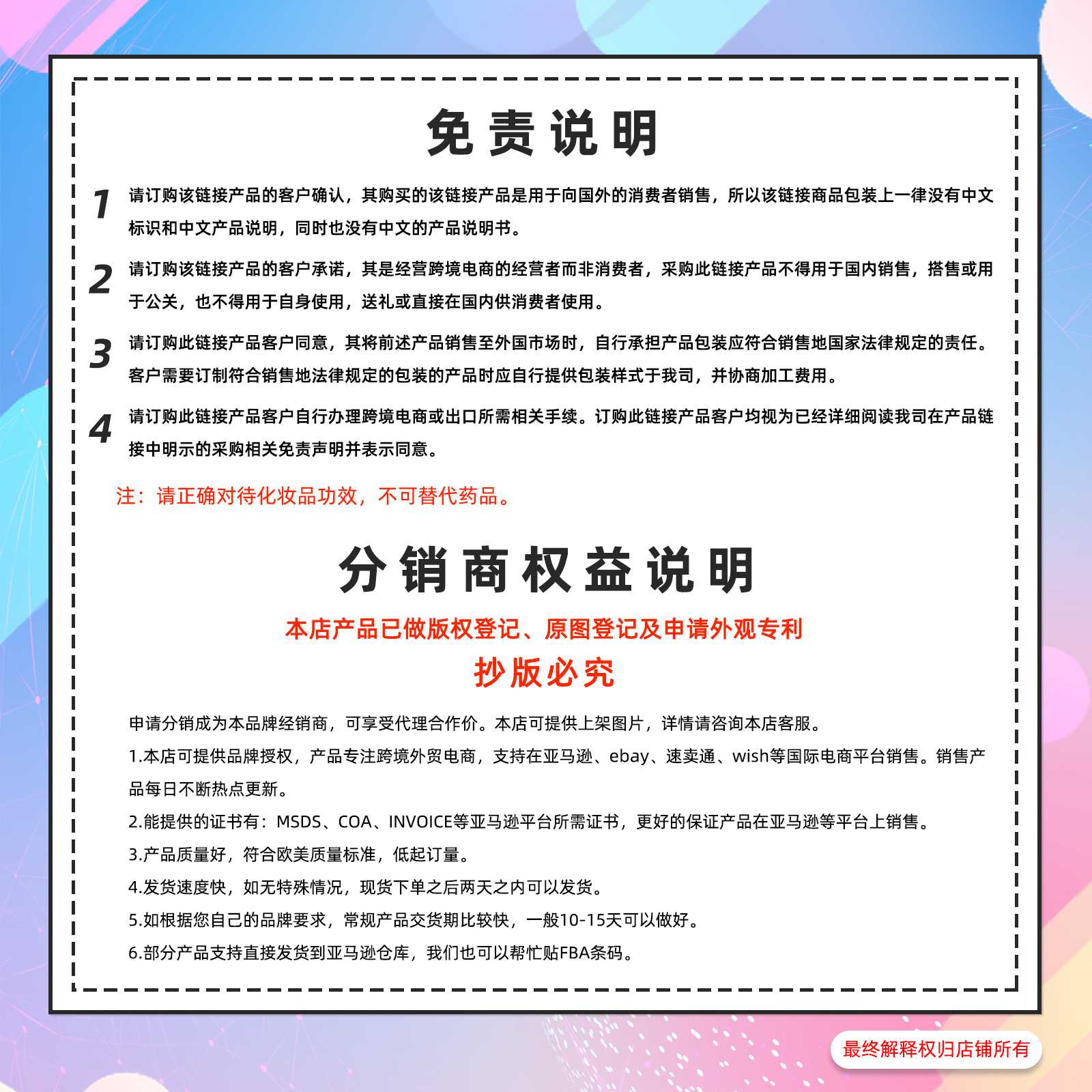 免责说明

1 请订购该链接产品的客户确认，其购买的该链接产品是用于向国外的消费者销售，所以该链接商品包装上一律没有中文标识和中文产品说明，同时也没有中文的产品说明书。

2 请订购该链接产品的客户承诺，其是经营跨境电商的经营者而非消费者，采购此链接产品不得用于国内销售，搭售或用于公关，也不得用于自身使用，送礼或直接在国内供消费者使用。

3 请订购此链接产品客户同意，其将前述产品销售至外国市场时，自行承担产品包装应符合销售地国家法律规定的责任。客户需要订制符合销售地法律规定的包装的产品时应自行提供包装样式于我司，并协商加工费用。

4 请订购此链接产品客户自行办理跨境电商或出口所需相关手续。订购此链接产品客户均视为已经详细阅读我司在产品链接中明示的采购相关免责声明并表示同意。

注：请正确对待化妆品功效，不可替代药品。

分销商权益说明

本店产品已做版权登记、原图登记及申请外观专利

抄版必究

申请分销成为本品牌经销商，可享受代理合作价。本店可提供上架图片，详情请咨询本店客服。

1.本店可提供品牌授权，产品专注跨境外贸电商，支持在亚马逊、ebay、速卖通、wish等国际电商平台销售。销售产品每日不断热点更新。

2.能提供的证书有：MSDS、COA、INVOICE等亚马逊平台所需证书，更好的保证产品在亚马逊等平台上销售。

3.产品质量好，符合欧美质量标准，低起订量。

4.发货速度快，如无特殊情况，现货下单之后两天之内可以发货。

5.如根据您自己的品牌要求，常规产品交货期比较快，一般10-15天可以做好。

6.部分产品支持直接发货到亚马逊仓库，我们也可以帮忙贴FBA条码。

最终解释权归店铺所有